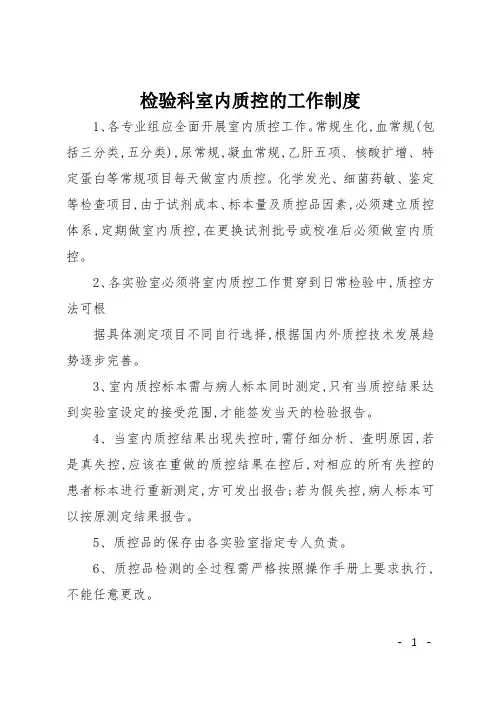 检验科室内质控的工作制度

1、各专业组应全面开展室内质控工作。常规生化,血常规(包括三分类,五分类),尿常规,凝血常规,乙肝五项、核酸扩增、特定蛋白等常规项目每天做室内质控。化学发光、细菌药敏、鉴定等检查项目,由于试剂成本、标本量及质控品因素,必须建立质控体系,定期做室内质控,在更换试剂批号或校准后必须做室内质控。

2、各实验室必须将室内质控工作贯穿到日常检验中,质控方法可根

据具体测定项目不同自行选择,根据国内外质控技术发展趋势逐步完善。

3、室内质控标本需与病人标本同时测定,只有当质控结果达到实验室设定的接受范围,才能签发当天的检验报告。

4、当室内质控结果出现失控时,需仔细分析、查明原因,若是真失控,应该在重做的质控结果在控后,对相应的所有失控的患者标本进行重新测定,方可发出报告;若为假失控,病人标本可以按原测定结果报告。

5、质控品的保存由各实验室指定专人负责。

6、质控品检测的全过程需严格按照操作手册上要求执行,不能任意更改。

- 1 -